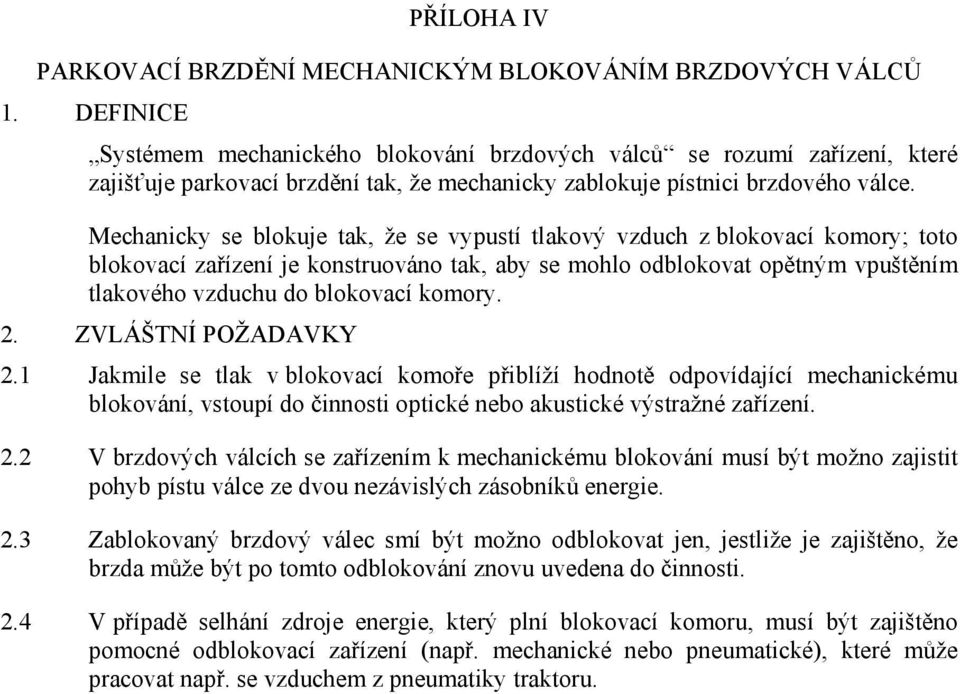 PŘÍLOHA IV

PARKOVACÍ BRZDĚNÍ MECHANICKÝM BLOKOVÁNÍM BRZDOVÝCH VÁLCŮ

1. DEFINICE

„Systémem mechanického blokování brzdových válců“ se rozumí zařízení, které zajišťuje parkovací brzdění tak, že mechanicky zablokuje pístnici brzdového válce.

Mechanicky se blokuje tak, že se vypustí tlakový vzduch z blokovací komory; toto blokovací zařízení je konstruováno tak, aby se mohlo odblokovat opětným vpuštěním tlakového vzduchu do blokovací komory.

2. ZVLÁŠTNÍ POŽADAVKY

2.1 Jakmile se tlak v blokovací komoře přiblíží hodnotě odpovídající mechanickému blokování, vstoupí do činnosti optické nebo akustické výstražné zařízení.

2.2 V brzdových válcích se zařízením k mechanickému blokování musí být možno zajistit pohyb pístu válce ze dvou nezávislých zásobníků energie.

2.3 Zablokovaný brzdový válec smí být možno odblokovat jen, jestliže je zajištěno, že brzda může být po tomto odblokování znovu uvedena do činnosti.

2.4 V případě selhání zdroje energie, který plní blokovací komoru, musí být zajištěno pomocné odblokovací zařízení (např. mechanické nebo pneumatické), které může pracovat např. se vzduchem z pneumatiky traktoru.